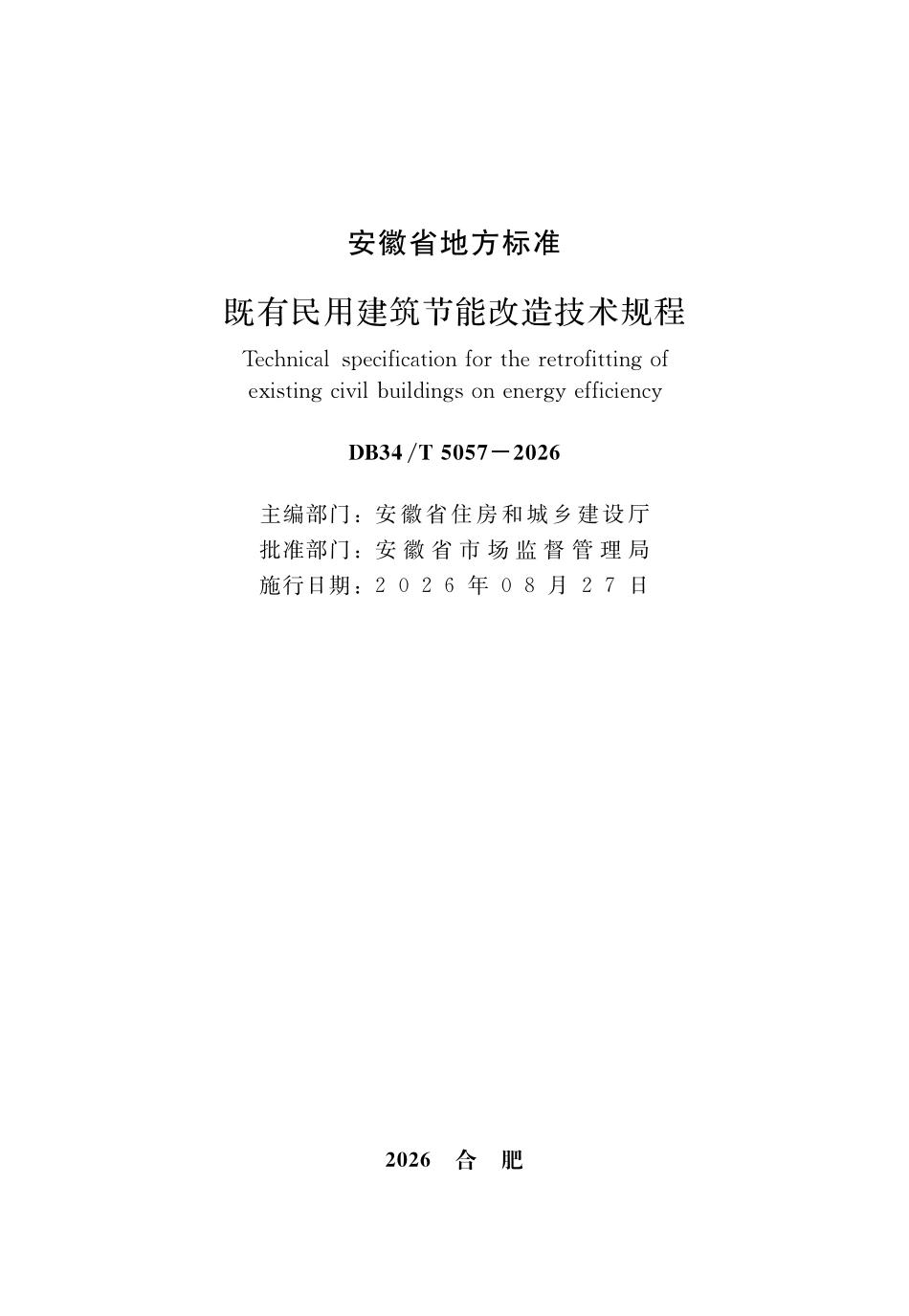 安徽省地方标准

既有民用建筑节能改造技术规程

Technical specification for the retrofitting of existing civil buildings on energy efficiency

DB34/T 5057－2026

主编部门：安徽省住房和城乡建设厅
批准部门：安徽省市场监督管理局
施行日期：2026年08月27日

2026 合 肥